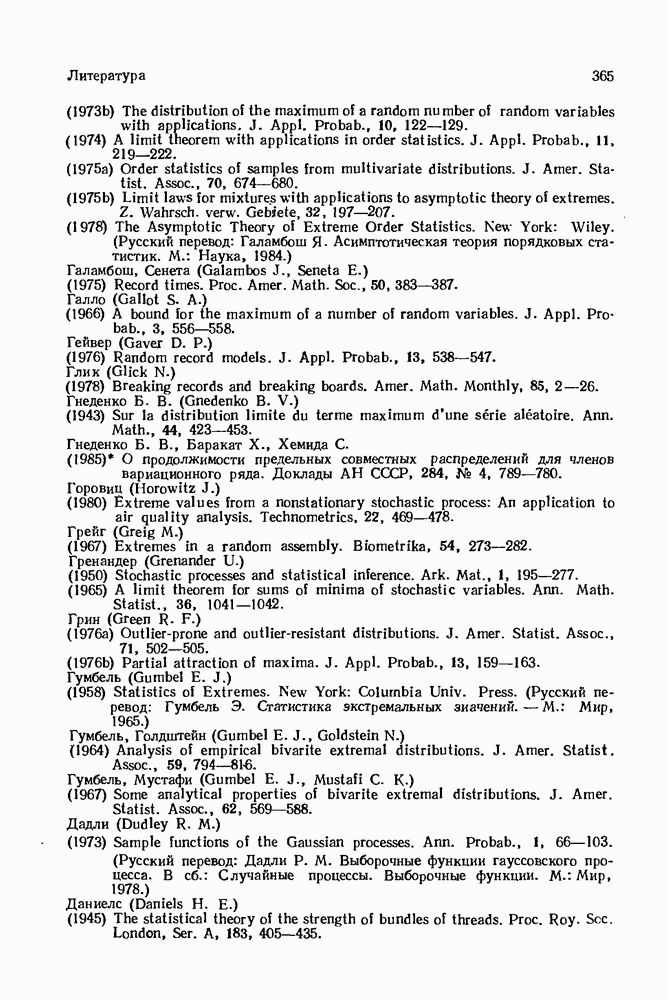 Литература 365

(1973b) The distribution of the maximum of a random number of random variables with applications. J. Appl. Probab., 10, 122—129.
(1974) A limit theorem with applications in order statistics. J. Appl. Probab., 11, 219—222.
(1975a) Order statistics of samples from multivariate distributions. J. Amer. Statist. Assoc., 70, 674—680.
(1975b) Limit laws for mixtures with applications to asymptotic theory of extremes. Z. Wahrsch. verw. Gebiete, 32, 197—207.
(1978) The Asymptotic Theory of Extreme Order Statistics. New York: Wiley. (Русский перевод: Галамбош Я. Асимптотическая теория порядковых статистик. М.: Наука, 1984.)
Галамбош, Сенета (Galambos J., Seneta E.)
(1975) Record times. Proc. Amer. Math. Soc., 50, 383—387.
Галло (Gallot S. A.)
(1966) A bound for the maximum of a number of random variables. J. Appl. Probab., 3, 556—558.
Гейвер (Gaver D. P.)
(1976) Random record models. J. Appl. Probab., 13, 538—547.
Глик (Glick N.)
(1978) Breaking records and breaking boards. Amer. Math. Monthly, 85, 2—26.
Гнеденко Б. В. (Gnedenko B. V.)
(1943) Sur la distribution limite du terme maximum d'une série aléatoire. Ann. Math., 44, 423—453.
Гнеденко Б. В., Баракат Х., Хемида С.
(1985)* О продолжимости предельных совместных распределений для членов вариационного ряда. Доклады АН СССР, 284, № 4, 789—780.
Горовиц (Horowitz J.)
(1980) Extreme values from a nonstationary stochastic process: An application to air quality analysis. Technometrics, 22, 469—478.
Грейг (Greig M.)
(1967) Extremes in a random assembly. Biometrika, 54, 273—282.
Гренандер (Grenander U.)
(1950) Stochastic processes and statistical inference. Ark. Mat., 1, 195—277.
(1965) A limit theorem for sums of minima of stochastic variables. Ann. Math. Statist., 36, 1041—1042.
Грин (Green R. F.)
(1976a) Outlier-prone and outlier-resistant distributions. J. Amer. Statist. Assoc., 71, 502—505.
(1976b) Partial attraction of maxima. J. Appl. Probab., 13, 159—163.
Гумбель (Gumbel E. J.)
(1958) Statistics of Extremes. New York: Columbia Univ. Press. (Русский перевод: Гумбель Э. Статистика экстремальных значений. — М.: Мир, 1965.)
Гумбель, Голдштейн (Gumbel E. J., Goldstein N.)
(1964) Analysis of empirical bivarite extremal distributions. J. Amer. Statist. Assoc., 59, 794—816.
Гумбель, Мустафи (Gumbel E. J., Mustafi C. K.)
(1967) Some analytical properties of bivarite extremal distributions. J. Amer. Statist. Assoc., 62, 569—588.
Дадли (Dudley R. M.)
(1973) Sample functions of the Gaussian processes. Ann. Probab., 1, 66—103. (Русский перевод: Дадли Р. М. Выборочные функции гауссовского процесса. В сб.: Случайные процессы. Выборочные функции. М.: Мир, 1978.)
Даниелс (Daniels H. E.)
(1945) The statistical theory of the strength of bundles of threads. Proc. Roy. Soc. London, Ser. A, 183, 405—435.